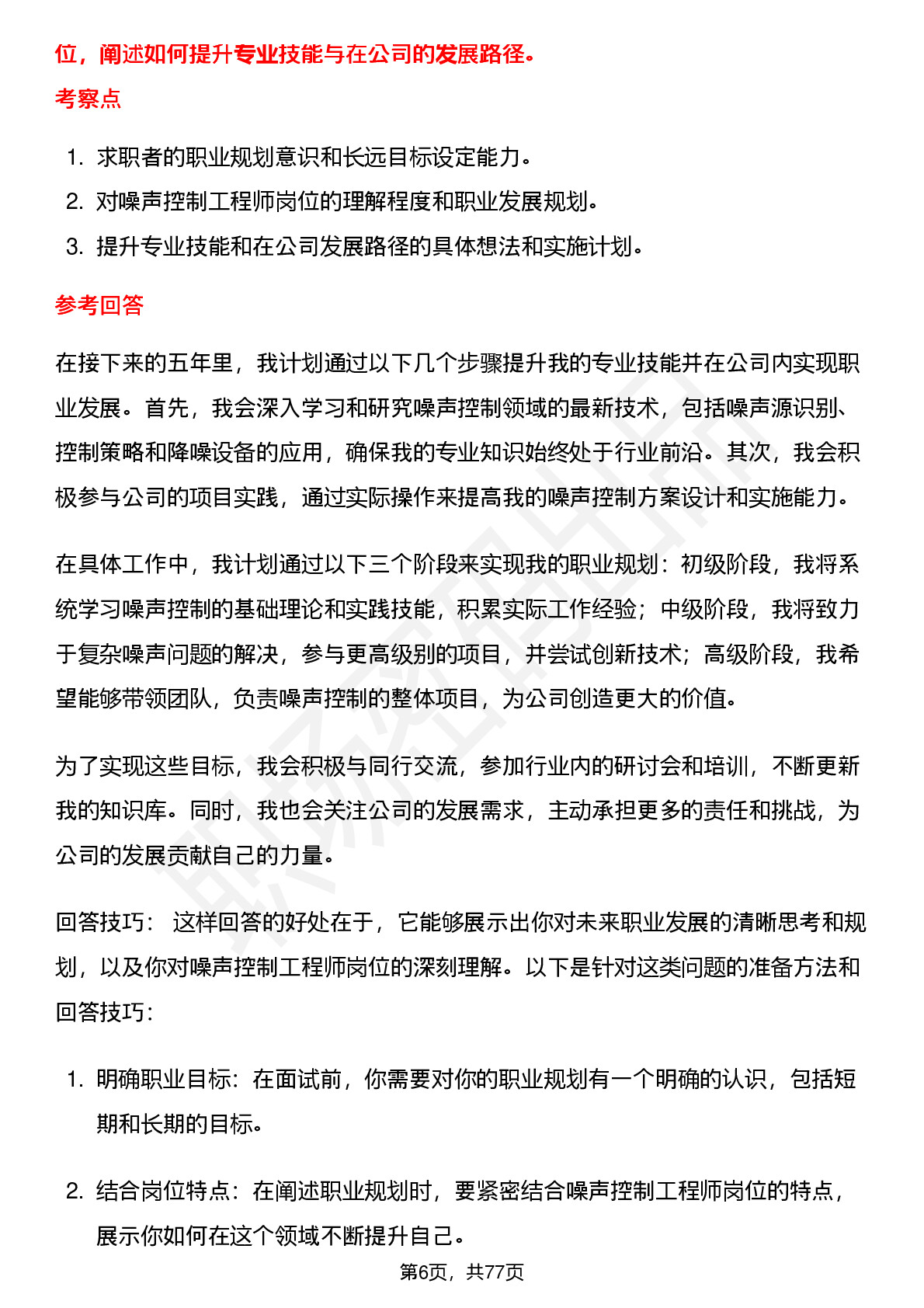 位，阐述如何提升专业技能与在公司的发展路径。

考察点

1. 求职者的职业规划意识和长远目标设定能力。
2. 对噪声控制工程师岗位的理解程度和职业发展规划。
3. 提升专业技能和在公司发展路径的具体想法和实施计划。

参考回答

在接下来的五年里，我计划通过以下几个步骤提升我的专业技能并在公司内实现职业发展。首先，我会深入学习和研究噪声控制领域的最新技术，包括噪声源识别、控制策略和降噪设备的应用，确保我的专业知识始终处于行业前沿。其次，我会积极参与公司的项目实践，通过实际操作来提高我的噪声控制方案设计和实施能力。

在具体工作中，我计划通过以下三个阶段来实现我的职业规划：初级阶段，我将系统学习噪声控制的基础理论和实践技能，积累实际工作经验；中级阶段，我将致力于复杂噪声问题的解决，参与更高级别的项目，并尝试创新技术；高级阶段，我希望能够带领团队，负责噪声控制的整体项目，为公司创造更大的价值。

为了实现这些目标，我会积极与同行交流，参加行业内的研讨会和培训，不断更新我的知识库。同时，我也会关注公司的发展需求，主动承担更多的责任和挑战，为公司的发展贡献自己的力量。

回答技巧： 这样回答的好处在于，它能够展示出你对未来职业发展的清晰思考和规划，以及你对噪声控制工程师岗位的深刻理解。以下是针对这类问题的准备方法和回答技巧：

1. 明确职业目标：在面试前，你需要对你的职业规划有一个明确的认识，包括短期和长期的目标。

2. 结合岗位特点：在阐述职业规划时，要紧密结合噪声控制工程师岗位的特点，展示你如何在这个领域不断提升自己。

第6页，共77页